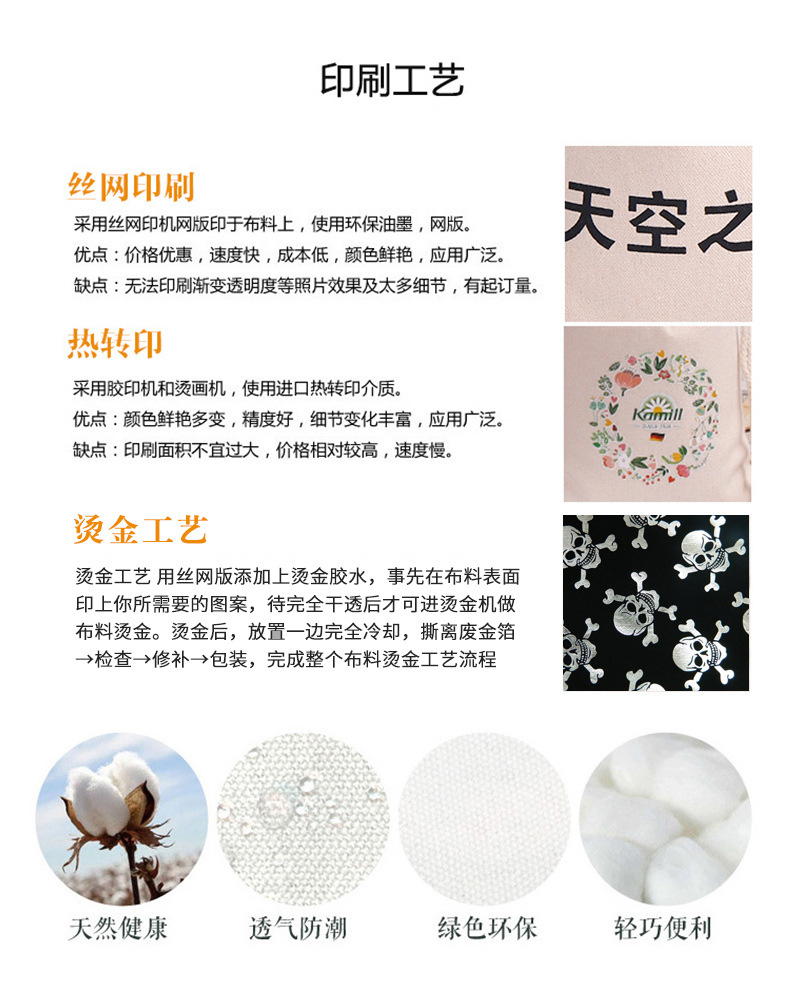 印刷工艺

丝网印刷

采用丝网印机网版印于布料上，使用环保油墨，网版。

优点：价格优惠，速度快，成本低，颜色鲜艳，应用广泛。

缺点：无法印刷渐变透明度等照片效果及太多细节，有起订量。

天空之

热转印

采用胶印机和烫画机，使用进口热转印介质。

优点：颜色鲜艳多变，精度好，细节变化丰富，应用广泛。

缺点：印刷面积不宜过大，价格相对较高，速度慢。

Kamill

烫金工艺

烫金工艺 用丝网版添加上烫金胶水，事先在布料表面印上你所需要的图案，待完全干透后才可进烫金机做布料烫金。烫金后，放置一边完全冷却，撕离废金箔→检查→修补→包装，完成整个布料烫金工艺流程

天然健康 透气防潮 绿色环保 轻巧便利